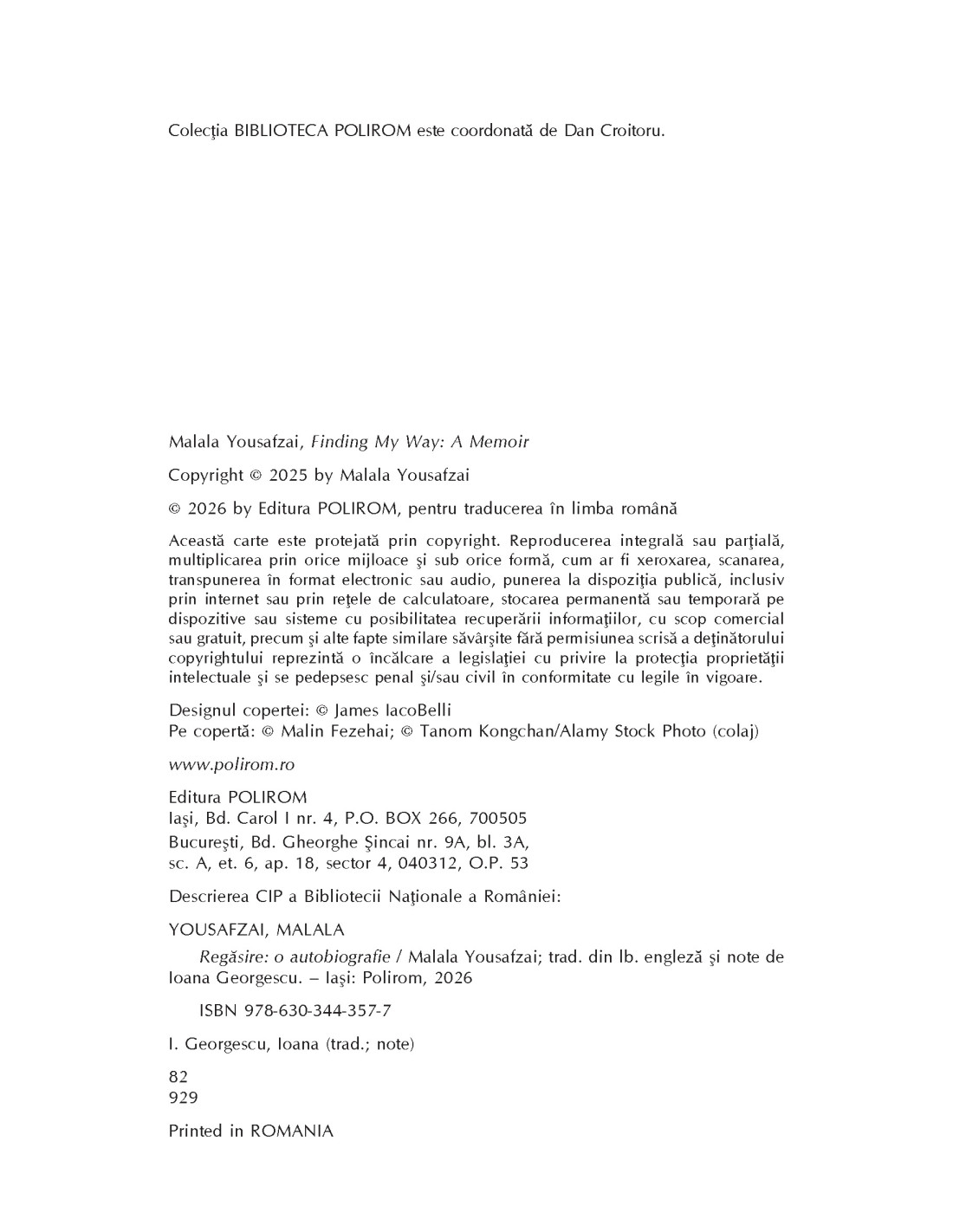 Colecţia BIBLIOTECA POLIROM este coordonată de Dan Croitoru.

Malala Yousafzai, Finding My Way: A Memoir

Copyright © 2025 by Malala Yousafzai

© 2026 by Editura POLIROM, pentru traducerea în limba română

Această carte este protejată prin copyright. Reproducerea integrală sau parţială, multiplicarea prin orice mijloace şi sub orice formă, cum ar fi xeroxarea, scanarea, transpunerea în format electronic sau audio, punerea la dispoziţia publică, inclusiv prin internet sau prin reţele de calculatoare, stocarea permanentă sau temporară pe dispozitive sau sisteme cu posibilitatea recuperării informaţiilor, cu scop comercial sau gratuit, precum şi alte fapte similare săvârşite fără permisiunea scrisă a deţinătorului copyrightului reprezintă o încălcare a legislaţiei cu privire la protecţia proprietăţii intelectuale şi se pedepsesc penal şi/sau civil în conformitate cu legile în vigoare.

Designul copertei: © James IacoBelli
Pe copertă: © Malin Fezehai; © Tanom Kongchan/Alamy Stock Photo (colaj)

www.polirom.ro

Editura POLIROM
Iaşi, Bd. Carol I nr. 4, P.O. BOX 266, 700505
Bucureşti, Bd. Gheorghe Şincai nr. 9A, bl. 3A, sc. A, et. 6, ap. 18, sector 4, 040312, O.P. 53

Descrierea CIP a Bibliotecii Naţionale a României:

YOUSAFZAI, MALALA

Regăsire: o autobiografie / Malala Yousafzai; trad. din lb. engleză şi note de Ioana Georgescu. – Iaşi: Polirom, 2026

ISBN 978-630-344-357-7

I. Georgescu, Ioana (trad.; note)

82
929

Printed in ROMANIA